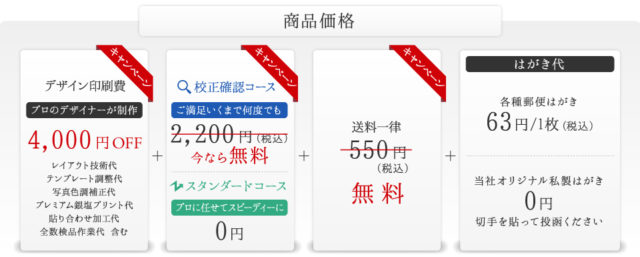 商品価格

キャンペーン

デザイン印刷費

プロのデザイナーが制作

4,000円OFF

レイアウト技術代
テンプレート調整代
写真色調補正代
プレミアム銀塩プリント代
貼り合わせ加工代
全数検品作業代 含む

+

キャンペーン

校正確認コース

ご満足いくまで何度でも

2,200円(税込)

今なら無料

スタンダードコース

プロに任せてスピーディーに

0円

+

キャンペーン

送料一律

550円
(税込)

無料

+

はがき代

各種郵便はがき

63円/1枚(税込)

当社オリジナル私製はがき

0円

切手を貼って投函ください